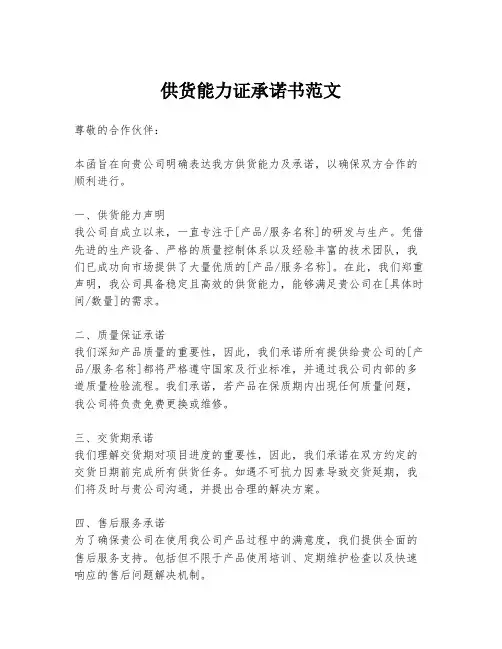 供货能力证承诺书范文

尊敬的合作伙伴：

本函旨在向贵公司明确表达我方供货能力及承诺，以确保双方合作的顺利进行。

一、供货能力声明
我公司自成立以来，一直专注于[产品/服务名称]的研发与生产。凭借先进的生产设备、严格的质量控制体系以及经验丰富的技术团队，我们已成功向市场提供了大量优质的[产品/服务名称]。在此，我们郑重声明，我公司具备稳定且高效的供货能力，能够满足贵公司在[具体时间/数量]的需求。

二、质量保证承诺
我们深知产品质量的重要性，因此，我们承诺所有提供给贵公司的[产品/服务名称]都将严格遵守国家及行业标准，并通过我公司内部的多道质量检验流程。我们承诺，若产品在保质期内出现任何质量问题，我公司将负责免费更换或维修。

三、交货期承诺
我们理解交货期对项目进度的重要性，因此，我们承诺在双方约定的交货日期前完成所有供货任务。如遇不可抗力因素导致交货延期，我们将及时与贵公司沟通，并提出合理的解决方案。

四、售后服务承诺
为了确保贵公司在使用我公司产品过程中的满意度，我们提供全面的售后服务支持。包括但不限于产品使用培训、定期维护检查以及快速响应的售后问题解决机制。